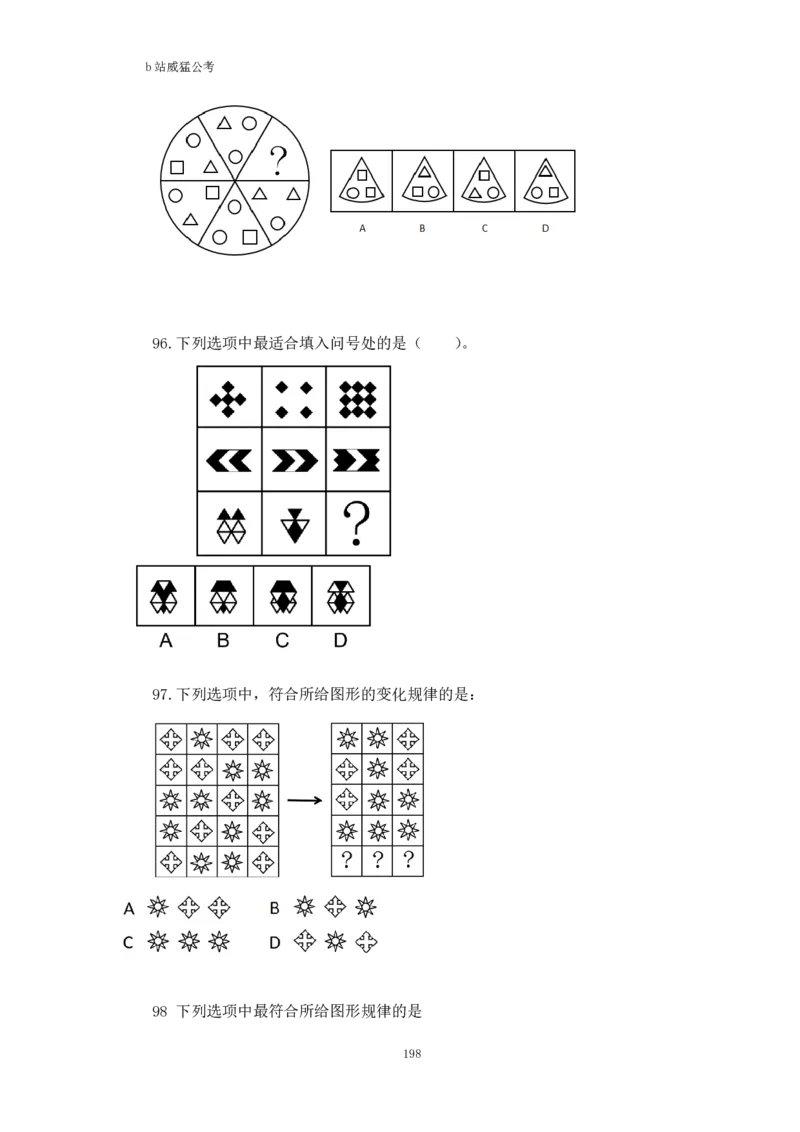 b站威猛公考

?

A B C D

96.下列选项中最适合填入问号处的是（ ）。

?

A B C D

97.下列选项中，符合所给图形的变化规律的是：

? ? ?

A B

C D

98 下列选项中最符合所给图形规律的是

198